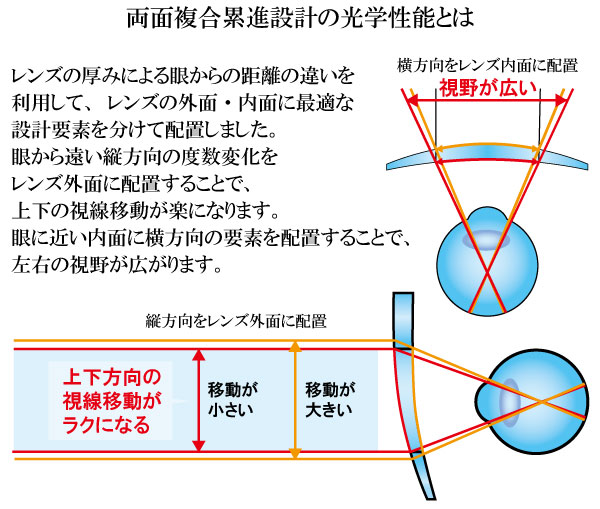 両面複合累進設計の光学性能とは

レンズの厚みによる眼からの距離の違いを利用して、レンズの外面・内面に最適な設計要素を分けて配置しました。
眼から遠い縦方向の度数変化をレンズ外面に配置することで、上下の視線移動が楽になります。
眼に近い内面に横方向の要素を配置することで、左右の視野が広がります。

横方向をレンズ内面に配置
視野が広い

縦方向をレンズ外面に配置

上下方向の視線移動がラクになる

移動が小さい

移動が大きい